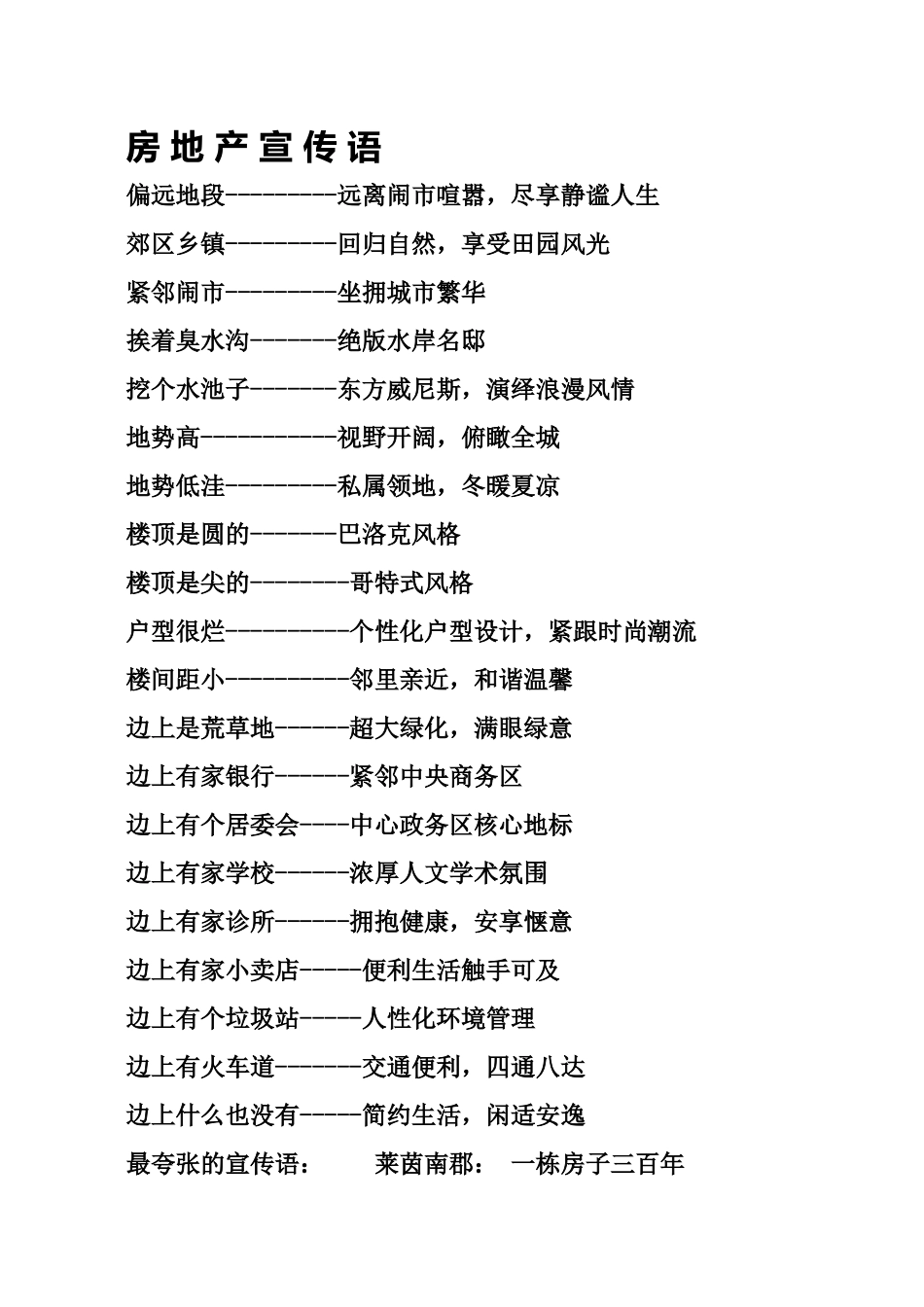 房地产宣传语

偏远地段---------远离闹市喧嚣，尽享静谧人生

郊区乡镇---------回归自然，享受田园风光

紧邻闹市---------坐拥城市繁华

挨着臭水沟-------绝版水岸名邸

挖个水池子-------东方威尼斯，演绎浪漫风情

地势高-----------视野开阔，俯瞰全城

地势低洼---------私属领地，冬暖夏凉

楼顶是圆的-------巴洛克风格

楼顶是尖的--------哥特式风格

户型很烂----------个性化户型设计，紧跟时尚潮流

楼间距小----------邻里亲近，和谐温馨

边上是荒草地------超大绿化，满眼绿意

边上有家银行------紧邻中央商务区

边上有个居委会----中心政务区核心地标

边上有家学校------浓厚人文学术氛围

边上有家诊所------拥抱健康，安享惬意

边上有家小卖店-----便利生活触手可及

边上有个垃圾站-----人性化环境管理

边上有火车道-------交通便利，四通八达

边上什么也没有-----简约生活，闲适安逸

最夸张的宣传语：　莱茵南郡：　一栋房子三百年